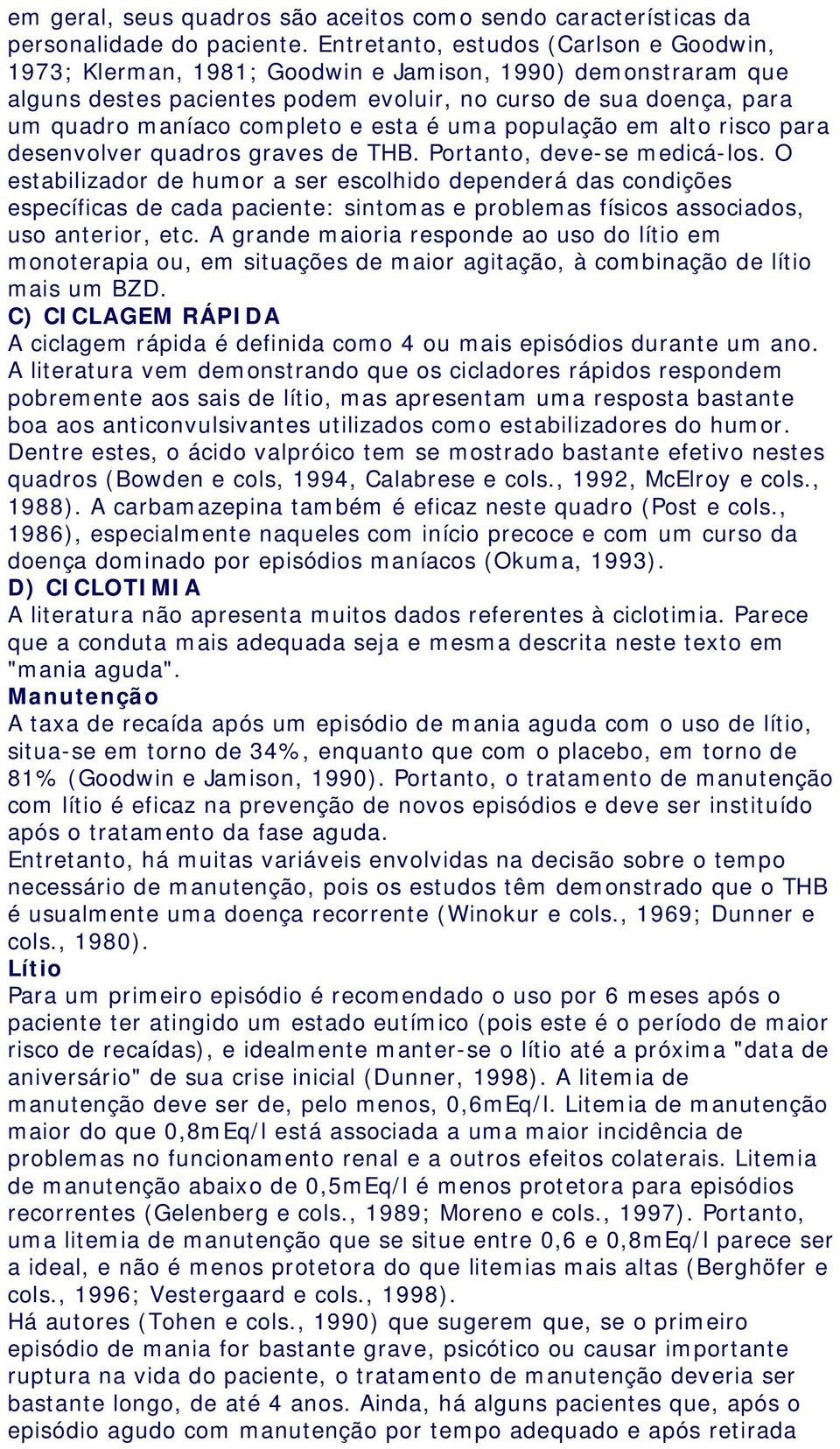 em geral, seus quadros são aceitos como sendo características da personalidade do paciente. Entretanto, estudos (Carlson e Goodwin, 1973; Klerman, 1981; Goodwin e Jamison, 1990) demonstraram que alguns destes pacientes podem evoluir, no curso de sua doença, para um quadro maníaco completo e esta é uma população em alto risco para desenvolver quadros graves de THB. Portanto, deve-se medicá-los. O estabilizador de humor a ser escolhido dependerá das condições específicas de cada paciente: sintomas e problemas físicos associados, uso anterior, etc. A grande maioria responde ao uso do lítio em monoterapia ou, em situações de maior agitação, à combinação de lítio mais um BZD.

C) CICLAGEM RÁPIDA

A ciclagem rápida é definida como 4 ou mais episódios durante um ano. A literatura vem demonstrando que os cicladores rápidos respondem pobremente aos sais de lítio, mas apresentam uma resposta bastante boa aos anticonvulsivantes utilizados como estabilizadores do humor. Dentre estes, o ácido valpróico tem se mostrado bastante efetivo nestes quadros (Bowden e cols, 1994, Calabrese e cols., 1992, McElroy e cols., 1988). A carbamazepina também é eficaz neste quadro (Post e cols., 1986), especialmente naqueles com início precoce e com um curso da doença dominado por episódios maníacos (Okuma, 1993).

D) CICLOTIMIA

A literatura não apresenta muitos dados referentes à ciclotimia. Parece que a conduta mais adequada seja e mesma descrita neste texto em "mania aguda".

Manutenção

A taxa de recaída após um episódio de mania aguda com o uso de lítio, situa-se em torno de 34%, enquanto que com o placebo, em torno de 81% (Goodwin e Jamison, 1990). Portanto, o tratamento de manutenção com lítio é eficaz na prevenção de novos episódios e deve ser instituído após o tratamento da fase aguda.

Entretanto, há muitas variáveis envolvidas na decisão sobre o tempo necessário de manutenção, pois os estudos têm demonstrado que o THB é usualmente uma doença recorrente (Winokur e cols., 1969; Dunner e cols., 1980).

Lítio

Para um primeiro episódio é recomendado o uso por 6 meses após o paciente ter atingido um estado eutímico (pois este é o período de maior risco de recaídas), e idealmente manter-se o lítio até a próxima "data de aniversário" de sua crise inicial (Dunner, 1998). A litemia de manutenção deve ser de, pelo menos, 0,6mEq/l. Litemia de manutenção maior do que 0,8mEq/l está associada a uma maior incidência de problemas no funcionamento renal e a outros efeitos colaterais. Litemia de manutenção abaixo de 0,5mEq/l é menos protetora para episódios recorrentes (Gelenberg e cols., 1989; Moreno e cols., 1997). Portanto, uma litemia de manutenção que se situe entre 0,6 e 0,8mEq/l parece ser a ideal, e não é menos protetora do que litemias mais altas (Berghöfer e cols., 1996; Vestergaard e cols., 1998).

Há autores (Tohen e cols., 1990) que sugerem que, se o primeiro episódio de mania for bastante grave, psicótico ou causar importante ruptura na vida do paciente, o tratamento de manutenção deveria ser bastante longo, de até 4 anos. Ainda, há alguns pacientes que, após o episódio agudo com manutenção por tempo adequado e após retirada